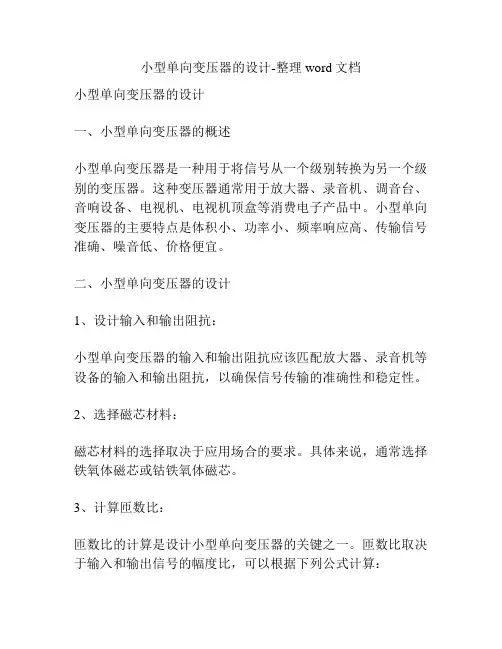 小型单向变压器的设计-整理 word 文档

小型单向变压器的设计

一、小型单向变压器的概述

小型单向变压器是一种用于将信号从一个级别转换为另一个级别的变压器。这种变压器通常用于放大器、录音机、调音台、音响设备、电视机、电视机顶盒等消费电子产品中。小型单向变压器的主要特点是体积小、功率小、频率响应高、传输信号准确、噪音低、价格便宜。

二、小型单向变压器的设计

1、设计输入和输出阻抗：

小型单向变压器的输入和输出阻抗应该匹配放大器、录音机等设备的输入和输出阻抗，以确保信号传输的准确性和稳定性。

2、选择磁芯材料：

磁芯材料的选择取决于应用场合的要求。具体来说，通常选择铁氧体磁芯或钴铁氧体磁芯。

3、计算匝数比：

匝数比的计算是设计小型单向变压器的关键之一。匝数比取决于输入和输出信号的幅度比，可以根据下列公式计算：